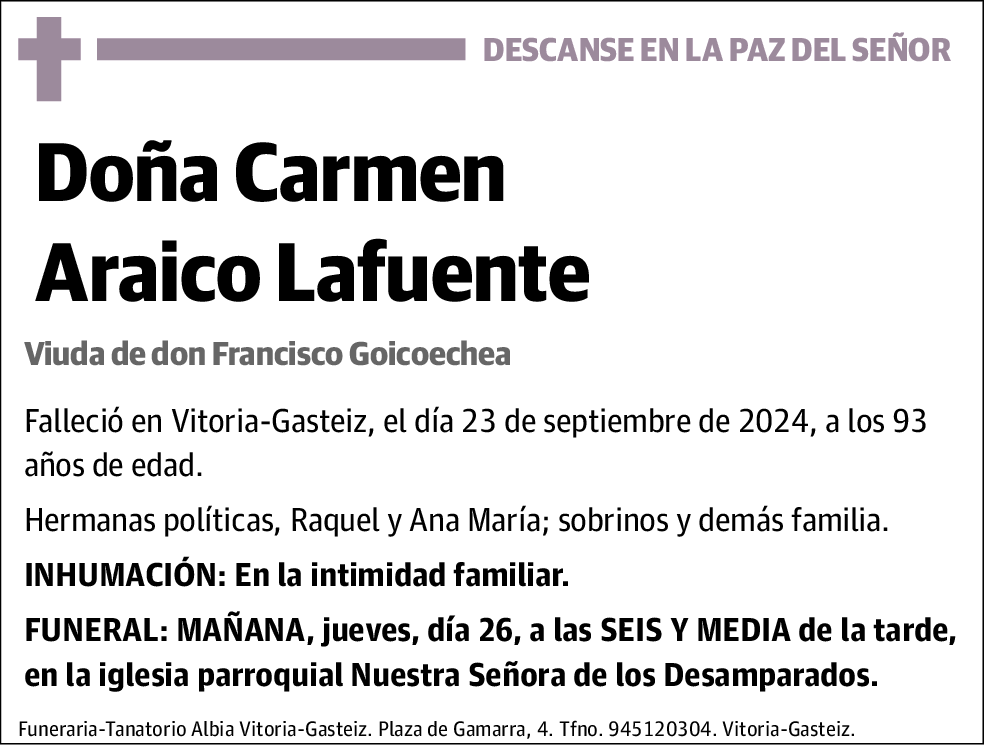 DESCANSE EN LA PAZ DEL SEÑOR

Doña Carmen Araico Lafuente

Viuda de don Francisco Goicoechea

Falleció en Vitoria-Gasteiz, el día 23 de septiembre de 2024, a los 93 años de edad.

Hermanas políticas, Raquel y Ana María; sobrinos y demás familia.

INHUMACIÓN: En la intimidad familiar.

FUNERAL: MAÑANA, jueves, día 26, a las SEIS Y MEDIA de la tarde, en la iglesia parroquial Nuestra Señora de los Desamparados.

Funeraria-Tanatorio Albia Vitoria-Gasteiz. Plaza de Gamarra, 4. Tfno. 945120304. Vitoria-Gasteiz.